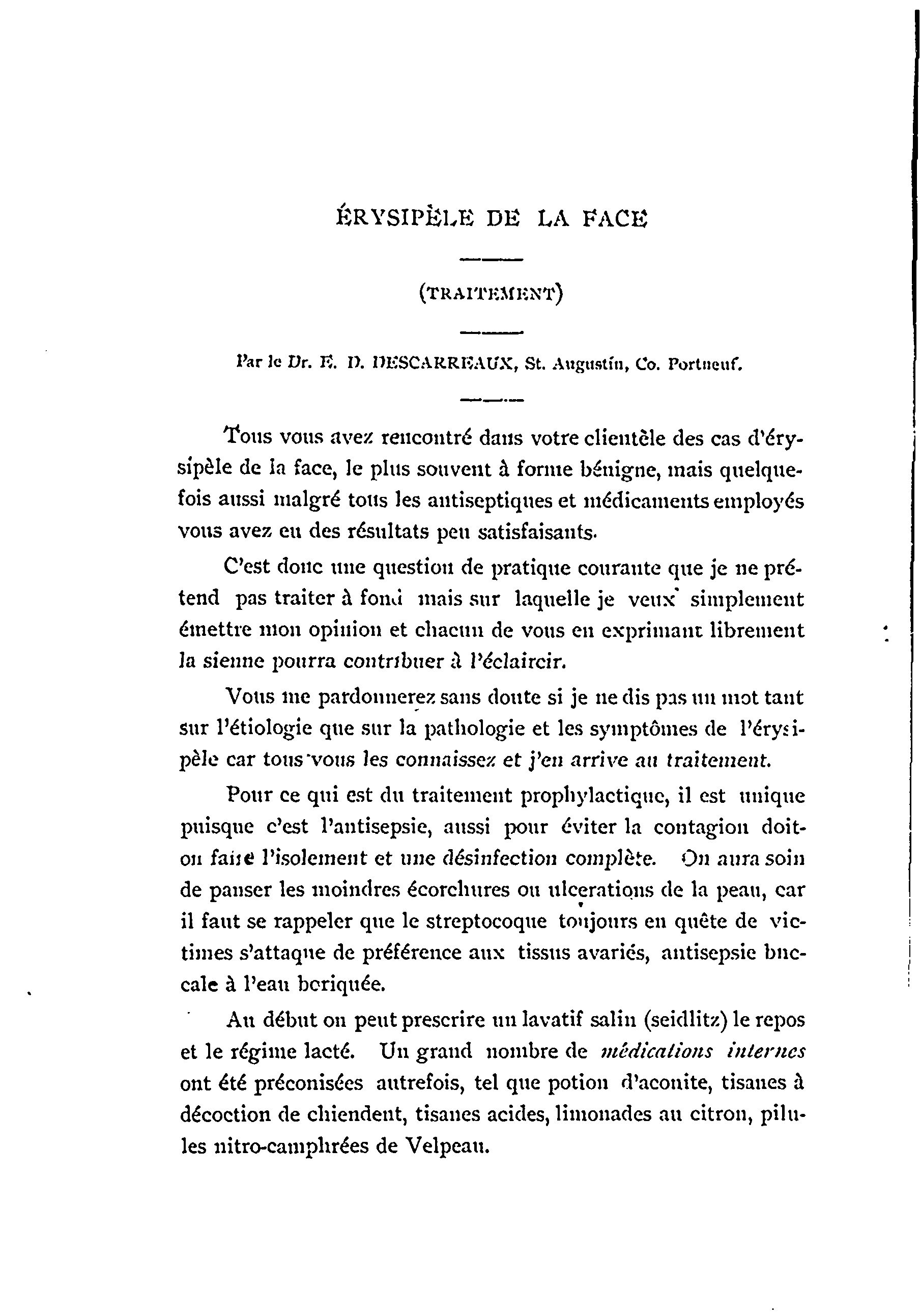 ÉRYSIPÈLE DE LA FACE

(TRAITEMENT)

Par le Dr. E. D. DESCARREAUX, St. Augustin, Co. Portneuf.

Tous vous avez rencontré dans votre clientèle des cas d'érysipèle de la face, le plus souvent à forme bénigne, mais quelquefois aussi malgré tous les antiseptiques et médicaments employés vous avez eu des résultats peu satisfaisants.

C'est donc une question de pratique courante que je ne prétend pas traiter à fond mais sur laquelle je veux simplement émettre mon opinion et chacun de vous en exprimant librement la sienne pourra contribuer à l'éclaircir.

Vous me pardonnerez sans doute si je ne dis pas un mot tant sur l'étiologie que sur la pathologie et les symptômes de l'érysipèle car tous vous les connaissez et j'en arrive au traitement.

Pour ce qui est du traitement prophylactique, il est unique puisque c'est l'antisepsie, aussi pour éviter la contagion doit-on faire l'isolement et une désinfection complète. On aura soin de panser les moindres écorchures ou ulcerations de la peau, car il faut se rappeler que le streptocoque toujours en quête de victimes s'attaque de préférence aux tissus avariés, antisepsie buccale à l'eau boriquée.

Au début on peut prescrire un lavatif salin (seidlitz) le repos et le régime lacté. Un grand nombre de médications internes ont été préconisées autrefois, tel que potion d'aconite, tisanes à décoction de chiendent, tisanes acides, limonades au citron, pilules nitro-camphrées de Velpeau.